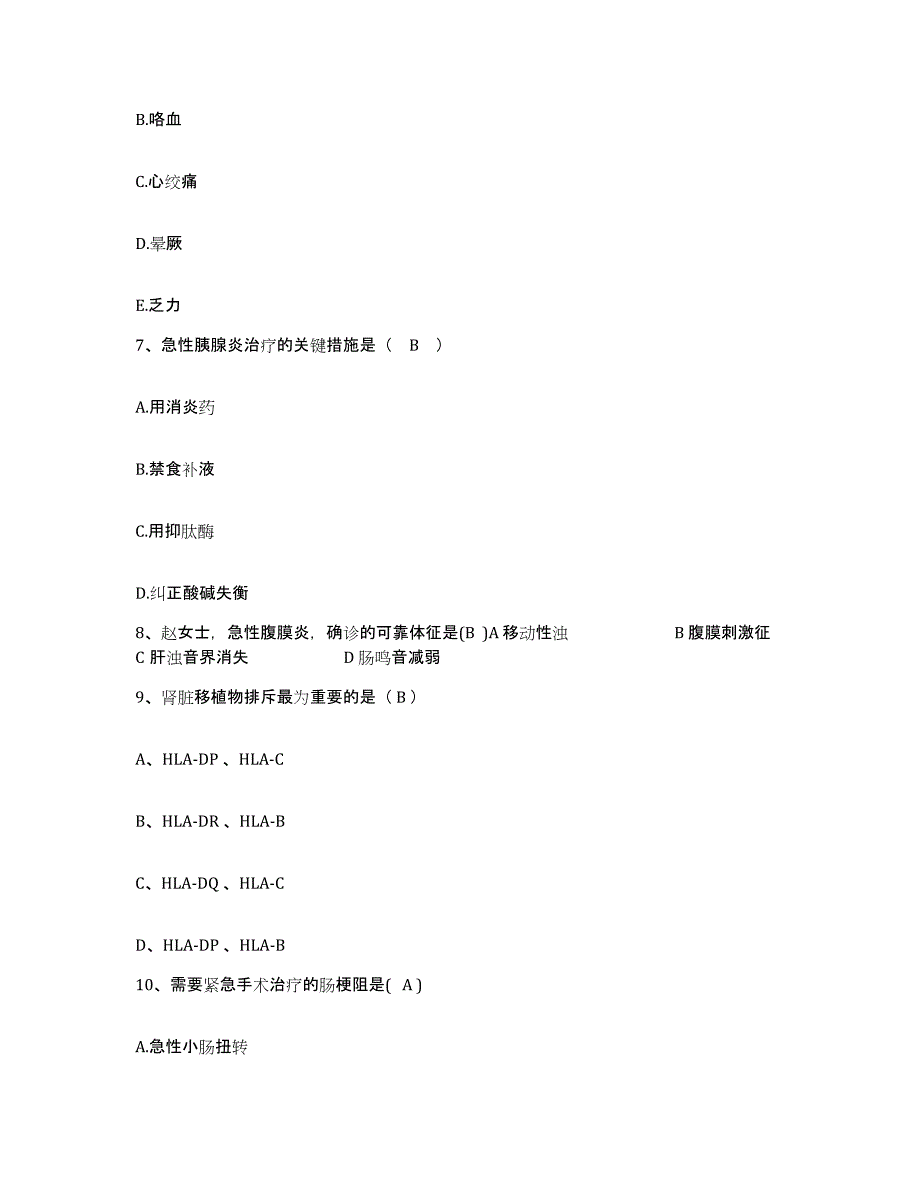 B.咯血

C.心绞痛

D.晕厥

E.乏力

7、急性胰腺炎治疗的关键措施是（ B ）

A.用消炎药

B.禁食补液

C.用抑肽酶

D.纠正酸碱失衡

8、赵女士，急性腹膜炎，确诊的可靠体征是(B )A 移动性浊 B 腹膜刺激征 C 肝浊音界消失 D 肠鸣音减弱

9、肾脏移植物排斥最为重要的是（ B ）

A、HLA-DP 、HLA-C

B、HLA-DR 、HLA-B

C、HLA-DQ 、HLA-C

D、HLA-DP 、HLA-B

10、需要紧急手术治疗的肠梗阻是( A )

A.急性小肠扭转